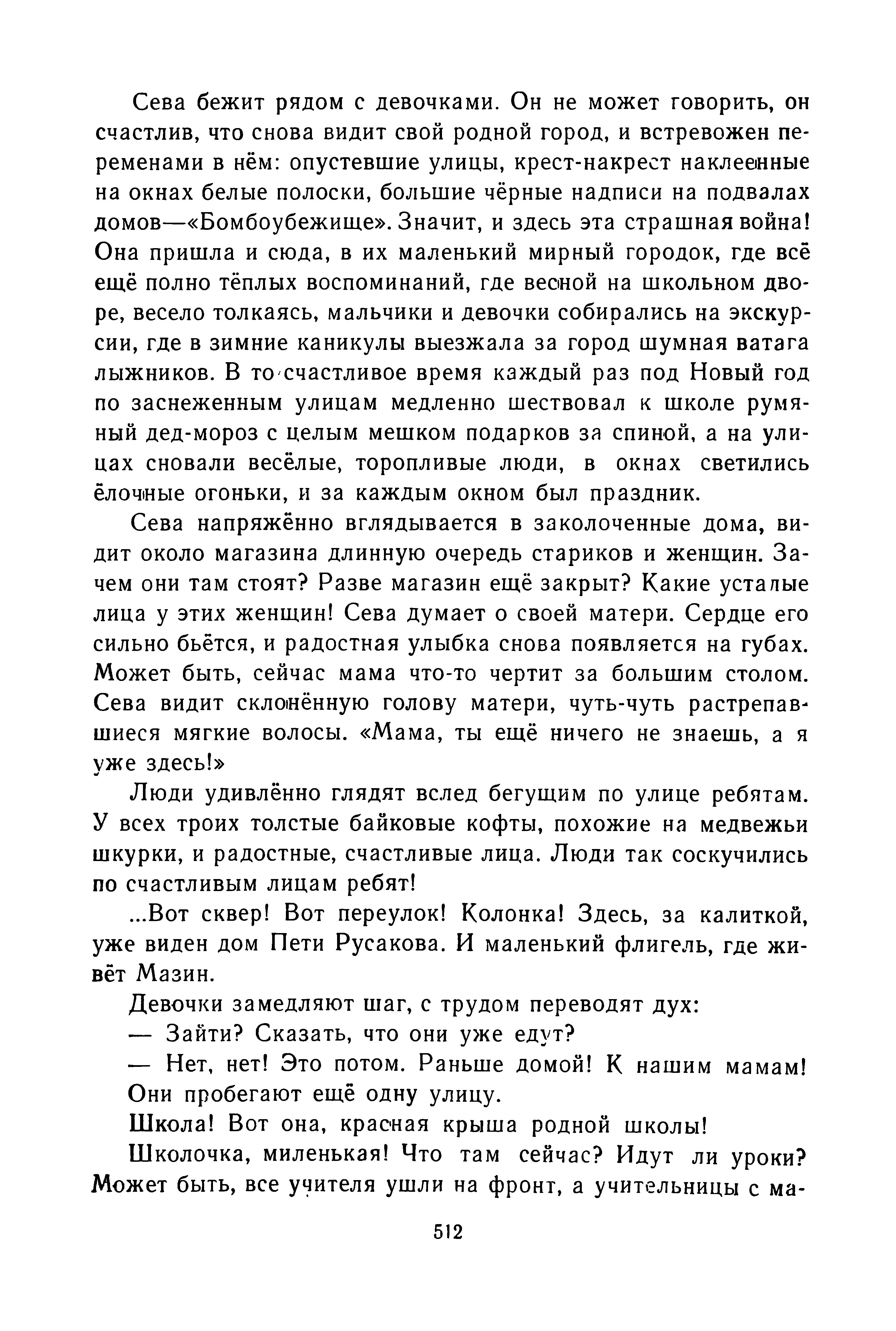 Сева бежит рядом с девочками. Он не может говорить, он счастлив, что снова видит свой родной город, и встревожен переменами в нём: опустевшие улицы, крест-накрест наклеенные на окнах белые полоски, большие чёрные надписи на подвалах домов—«Бомбоубежище». Значит, и здесь эта страшная война! Она пришла и сюда, в их маленький мирный городок, где всё ещё полно тёплых воспоминаний, где весной на школьном дворе, весело толкаясь, мальчики и девочки собирались на экскурсии, где в зимние каникулы выезжала за город шумная ватага лыжников. В то счастливое время каждый раз под Новый год по заснеженным улицам медленно шествовал к школе румяный дед-мороз с целым мешком подарков за спиной, а на улицах сновали весёлые, торопливые люди, в окнах светились ёлочные огоньки, и за каждым окном был праздник.

Сева напряжённо вглядывается в заколоченные дома, видит около магазина длинную очередь стариков и женщин. Зачем они там стоят? Разве магазин ещё закрыт? Какие усталые лица у этих женщин! Сева думает о своей матери. Сердце его сильно бьётся, и радостная улыбка снова появляется на губах. Может быть, сейчас мама что-то чертит за большим столом. Сева видит склонённую голову матери, чуть-чуть растрепавшиеся мягкие волосы. «Мама, ты ещё ничего не знаешь, а я уже здесь!»

Люди удивлённо глядят вслед бегущим по улице ребятам. У всех троих толстые байковые кофты, похожие на медвежьи шкурки, и радостные, счастливые лица. Люди так соскучились по счастливым лицам ребят!

...Вот сквер! Вот переулок! Колонка! Здесь, за калиткой, уже виден дом Пети Русакова. И маленький флигель, где живёт Мазин.

Девочки замедляют шаг, с трудом переводят дух:

— Зайти? Сказать, что они уже едут?

— Нет, нет! Это потом. Раньше домой! К нашим мамам!

Они пробегают ещё одну улицу.

Школа! Вот она, красная крыша родной школы!

Школочка, миленькая! Что там сейчас? Идут ли уроки? Может быть, все учителя ушли на фронт, а учительницы с ма-

512